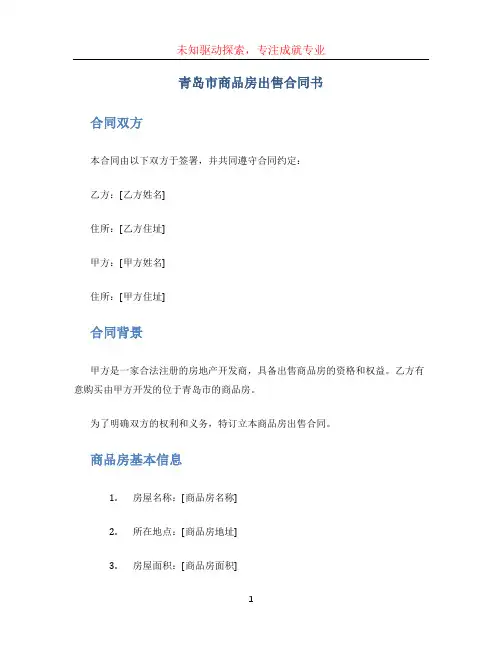 未知驱动探索，专注成就专业

青岛市商品房出售合同书

合同双方

本合同由以下双方于签署，并共同遵守合同约定：

乙方：[乙方姓名]

住所：[乙方住址]

甲方：[甲方姓名]

住所：[甲方住址]

合同背景

甲方是一家合法注册的房地产开发商，具备出售商品房的资格和权益。乙方有意购买由甲方开发的位于青岛市的商品房。

为了明确双方的权利和义务，特订立本商品房出售合同。

商品房基本信息

1. 房屋名称：[商品房名称]

2. 所在地点：[商品房地址]

3. 房屋面积：[商品房面积]

1